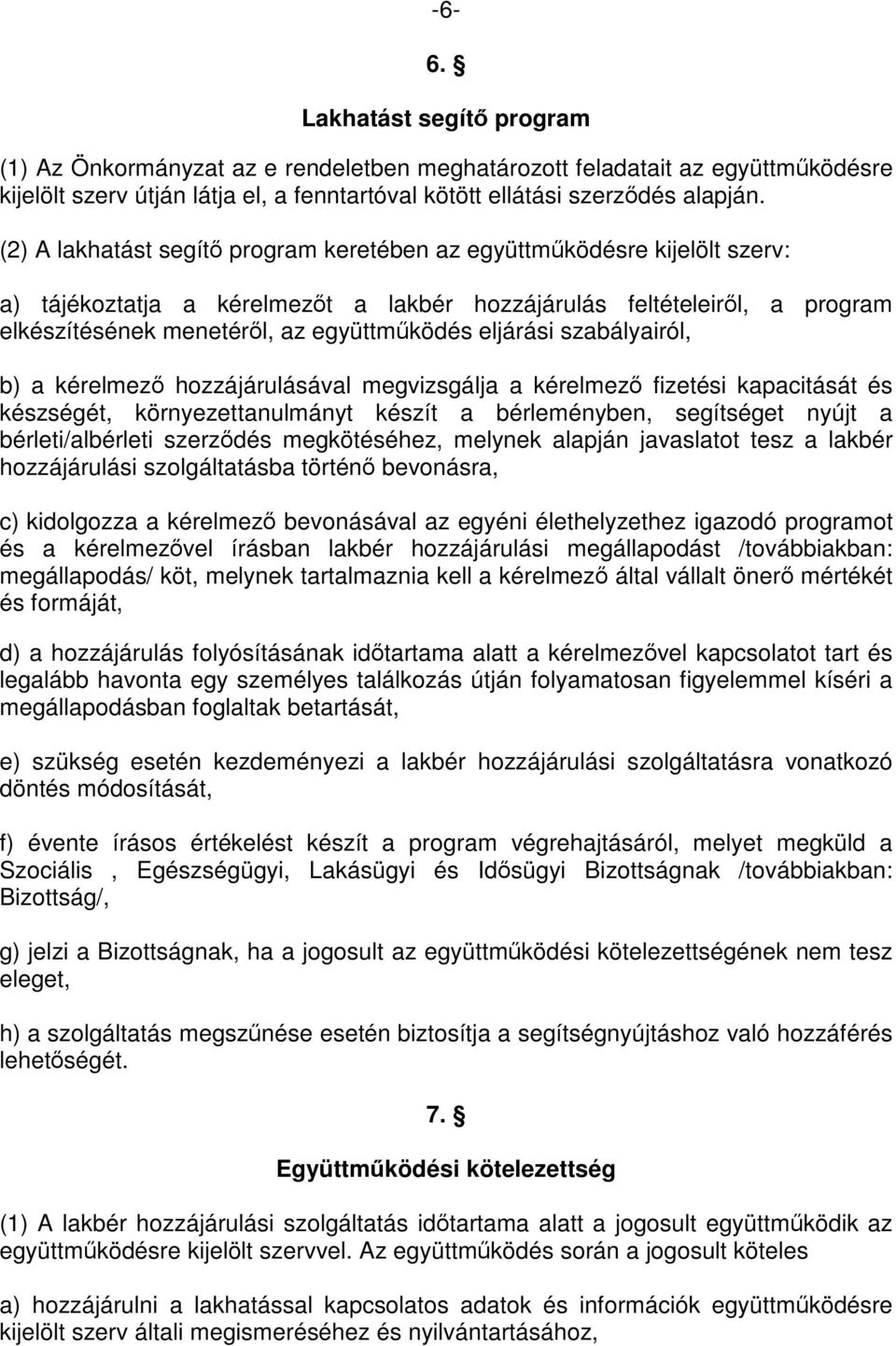 -6-

6. §

Lakhatást segítő program

(1) Az Önkormányzat az e rendeletben meghatározott feladatait az együttműködésre kijelölt szerv útján látja el, a fenntartóval kötött ellátási szerződés alapján.

(2) A lakhatást segítő program keretében az együttműködésre kijelölt szerv:

a) tájékoztatja a kérelmezőt a lakbér hozzájárulás feltételeiről, a program elkészítésének menetéről, az együttműködés eljárási szabályairól,

b) a kérelmező hozzájárulásával megvizsgálja a kérelmező fizetési kapacitását és készségét, környezettanulmányt készít a bérleményben, segítséget nyújt a bérleti/albérleti szerződés megkötéséhez, melynek alapján javaslatot tesz a lakbér hozzájárulási szolgáltatásba történő bevonásra,

c) kidolgozza a kérelmező bevonásával az egyéni élethelyzethez igazodó programot és a kérelmezővel írásban lakbér hozzájárulási megállapodást /továbbiakban: megállapodás/ köt, melynek tartalmaznia kell a kérelmező által vállalt önerő mértékét és formáját,

d) a hozzájárulás folyósításának időtartama alatt a kérelmezővel kapcsolatot tart és legalább havonta egy személyes találkozás útján folyamatosan figyelemmel kíséri a megállapodásban foglaltak betartását,

e) szükség esetén kezdeményezi a lakbér hozzájárulási szolgáltatásra vonatkozó döntés módosítását,

f) évente írásos értékelést készít a program végrehajtásáról, melyet megküld a Szociális , Egészségügyi, Lakásügyi és Idősügyi Bizottságnak /továbbiakban: Bizottság/,

g) jelzi a Bizottságnak, ha a jogosult az együttműködési kötelezettségének nem tesz eleget,

h) a szolgáltatás megszűnése esetén biztosítja a segítségnyújtáshoz való hozzáférés lehetőségét.

7. §

Együttműködési kötelezettség

(1) A lakbér hozzájárulási szolgáltatás időtartama alatt a jogosult együttműködik az együttműködésre kijelölt szervvel. Az együttműködés során a jogosult köteles

a) hozzájárulni a lakhatással kapcsolatos adatok és információk együttműködésre kijelölt szerv általi megismeréséhez és nyilvántartásához,